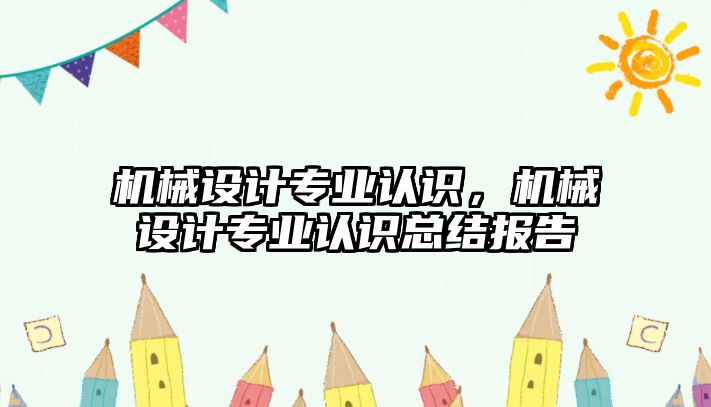 机械设计专业认识，机械设计专业认识总结报告